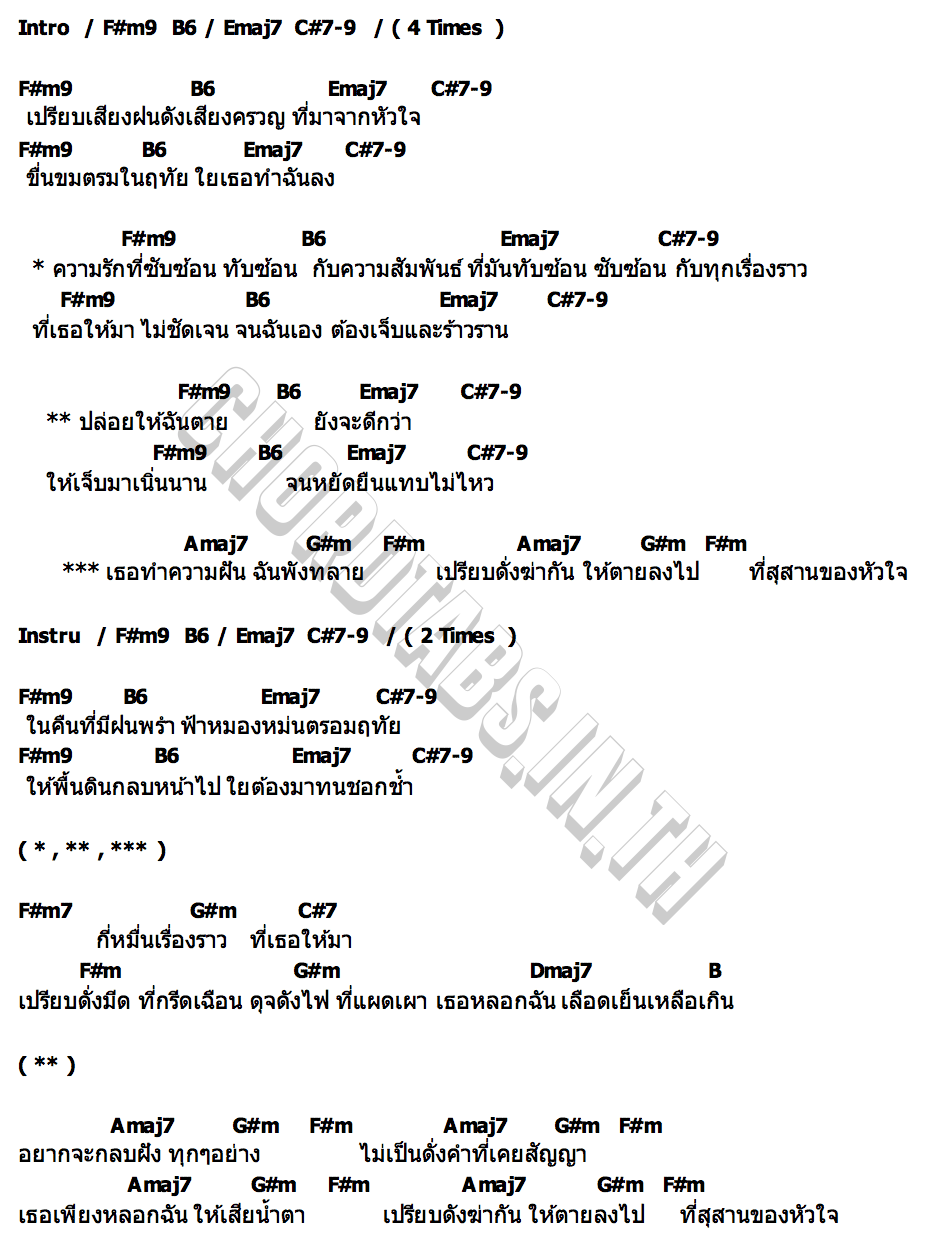 Intro / F#m9 B6 / Emaj7 C#7-9 / ( 4 Times )

F#m9 B6 Emaj7 C#7-9
เปรียบเสียงฝนดังเสียงครวญ ที่มาจากหัวใจ
F#m9 B6 Emaj7 C#7-9
ขื่นขมตรมในฤทัย ใยเธอทำฉันลง

F#m9 B6 Emaj7 C#7-9
* ความรักที่ซับซ้อน ทับซ้อน กับความสัมพันธ์ ที่มันทับซ้อน ซับซ้อน กับทุกเรื่องราว
F#m9 B6 Emaj7 C#7-9
ที่เธอให้มา ไม่ชัดเจน จนฉันเอง ต้องเจ็บและร้าวราน

F#m9 B6 Emaj7 C#7-9
** ปล่อยให้ฉันตาย ยังจะดีกว่า
F#m9 B6 Emaj7 C#7-9
ให้เจ็บมาเนิ่นนาน จนหยัดยืนแทบไม่ไหว

Amaj7 G#m F#m Amaj7 G#m F#m
*** เธอทำความฝัน ฉันพังทลาย เปรียบดั่งฆ่ากัน ให้ตายลงไป ที่สุสานของหัวใจ

Instru / F#m9 B6 / Emaj7 C#7-9 / ( 2 Times )

F#m9 B6 Emaj7 C#7-9
ในคืนที่มีฝนพรำ ฟ้าหมองหม่นตรอมฤทัย
F#m9 B6 Emaj7 C#7-9
ให้พื้นดินกลบหน้าไป ใยต้องมาทนชอกช้ำ

( * , ** , *** )

F#m7 G#m C#7
กี่หมื่นเรื่องราว ที่เธอให้มา
F#m G#m Dmaj7 B
เปรียบดั่งมีด ที่กรีดเฉือน ดุจดังไฟ ที่แผดเผา เธอหลอกฉัน เลือดเย็นเหลือเกิน

( ** )

Amaj7 G#m F#m Amaj7 G#m F#m
อยากจะกลบฝัง ทุกๆอย่าง ไม่เป็นดั่งคำที่เคยสัญญา
Amaj7 G#m F#m Amaj7 G#m F#m
เธอเพียงหลอกฉัน ให้เสียน้ำตา เปรียบดังฆ่ากัน ให้ตายลงไป ที่สุสานของหัวใจ

CHORDTABS.IN.TH